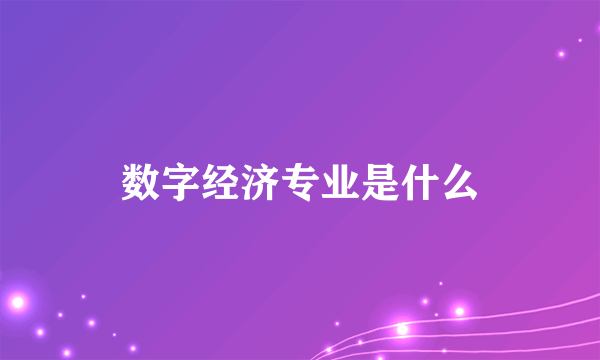 数字经济专业是什么